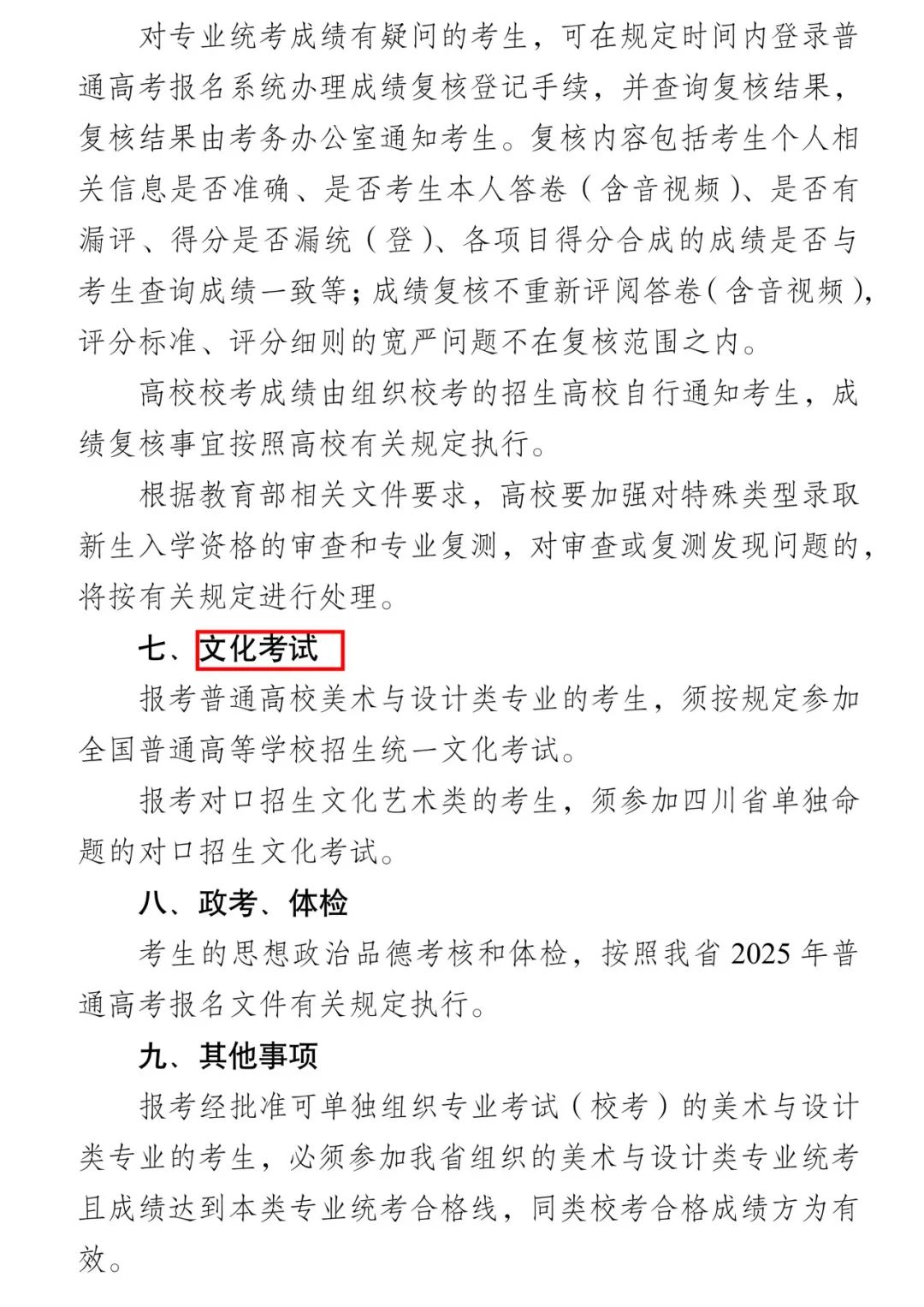 对专业统考成绩有疑问的考生，可在规定时间内登录普通高考报名系统办理成绩复核登记手续，并查询复核结果，复核结果由考务办公室通知考生。复核内容包括考生个人相关信息是否准确、是否考生本人答卷（含音视频）、是否有漏评、得分是否漏统（登）、各项目得分合成的成绩是否与考生查询成绩一致等；成绩复核不重新评阅答卷（含音视频），评分标准、评分细则的宽严问题不在复核范围之内。

高校校考成绩由组织校考的招生高校自行通知考生，成绩复核事宜按照高校有关规定执行。

根据教育部相关文件要求，高校要加强对特殊类型录取新生入学资格的审查和专业复测，对审查或复测发现问题的，将按有关规定进行处理。

七、文化考试

报考普通高校美术与设计类专业的考生，须按规定参加全国普通高等学校招生统一文化考试。

报考对口招生文化艺术类的考生，须参加四川省单独命题的对口招生文化考试。

八、政考、体检

考生的思想政治品德考核和体检，按照我省 2025 年普通高考报名文件有关规定执行。

九、其他事项

报考经批准可单独组织专业考试（校考）的美术与设计类专业的考生，必须参加我省组织的美术与设计类专业统考且成绩达到本类专业统考合格线，同类校考合格成绩方为有效。